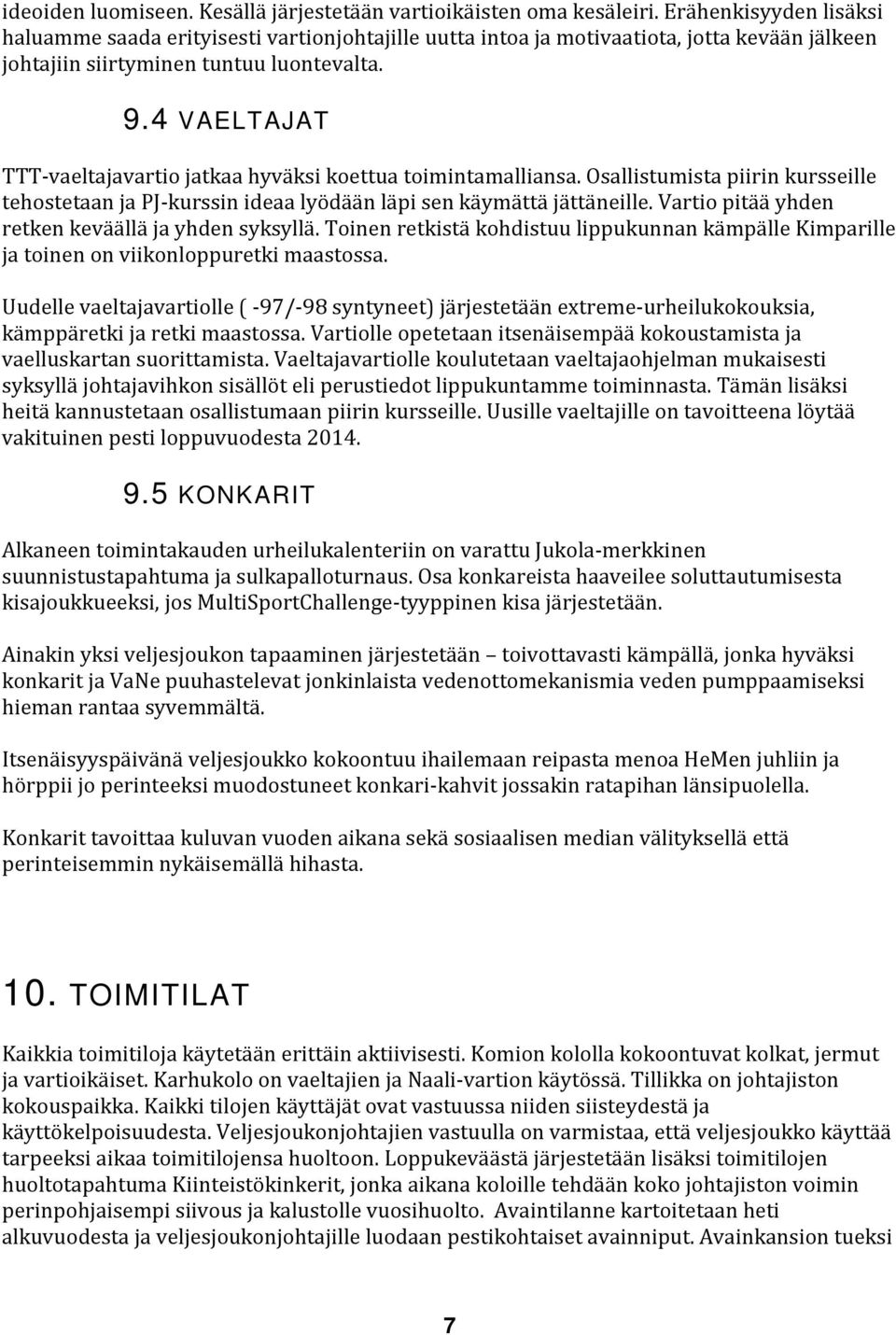 ideoiden luomiseen. Kesällä järjestetään vartioikäisten oma kesäleiri. Erähenkisyyden lisäksi haluamme saada erityisesti vartionjohtajille uutta intoa ja motivaatiota, jotta kevään jälkeen johtajiin siirtyminen tuntuu luontevalta.

9.4 VAELTAJAT

TTT-vaeltajavartio jatkaa hyväksi koettua toimintamalliansa. Osallistumista piirin kursseille tehostetaan ja PJ-kurssin ideaa lyödään läpi sen käymättä jättäneille. Vartio pitää yhden retken keväällä ja yhden syksyllä. Toinen retkistä kohdistuu lippukunnan kämpälle Kimparille ja toinen on viikonloppuretki maastossa.

Uudelle vaeltajavartiolle ( -97/-98 syntyneet) järjestetään extreme-urheilukokouksia, kämppäretki ja retki maastossa. Vartiolle opetetaan itsenäisempää kokoustamista ja vaelluskartan suorittamista. Vaeltajavartiolle koulutetaan vaeltajaohjelman mukaisesti syksyllä johtajavihkon sisällöt eli perustiedot lippukuntamme toiminnasta. Tämän lisäksi heitä kannustetaan osallistumaan piirin kursseille. Uusille vaeltajille on tavoitteena löytää vakituinen pesti loppuvuodesta 2014.

9.5 KONKARIT

Alkaneen toimintakauden urheilukalenteriin on varattu Jukola-merkkinen suunnistustapahtuma ja sulkapalloturnaus. Osa konkareista haaveilee soluttautumisesta kisajoukkueeksi, jos MultiSportChallenge-tyyppinen kisa järjestetään.

Ainakin yksi veljesjoukon tapaaminen järjestetään – toivottavasti kämpällä, jonka hyväksi konkarit ja VaNe puuhastelevat jonkinlaista vedenottomekanismia veden pumppaamiseksi hieman rantaa syvemmältä.

Itsenäisyyspäivänä veljesjoukko kokoontuu ihailemaan reipasta menoa HeMen juhliin ja hörppii jo perinteeksi muodostuneet konkari-kahvit jossakin ratapihan länsipuolella.

Konkarit tavoittaa kuluvan vuoden aikana sekä sosiaalisen median välityksellä että perinteisemmin nykäisemällä hihasta.

10. TOIMITILAT

Kaikkia toimitiloja käytetään erittäin aktiivisesti. Komion kololla kokoontuvat kolkat, jermut ja vartioikäiset. Karhukolo on vaeltajien ja Naali-vartion käytössä. Tillikka on johtajiston kokouspaikka. Kaikki tilojen käyttäjät ovat vastuussa niiden siisteydestä ja käyttökelpoisuudesta. Veljesjoukonjohtajien vastuulla on varmistaa, että veljesjoukko käyttää tarpeeksi aikaa toimitilojensa huoltoon. Loppukeväästä järjestetään lisäksi toimitilojen huoltotapahtuma Kiinteistökinkerit, jonka aikana koloille tehdään koko johtajiston voimin perinpohjaisempi siivous ja kalustolle vuosihuolto. Avaintilanne kartoitetaan heti alkuvuodesta ja veljesjoukonjohtajille luodaan pestikohtaiset avainniput. Avainkansion tueksi

7